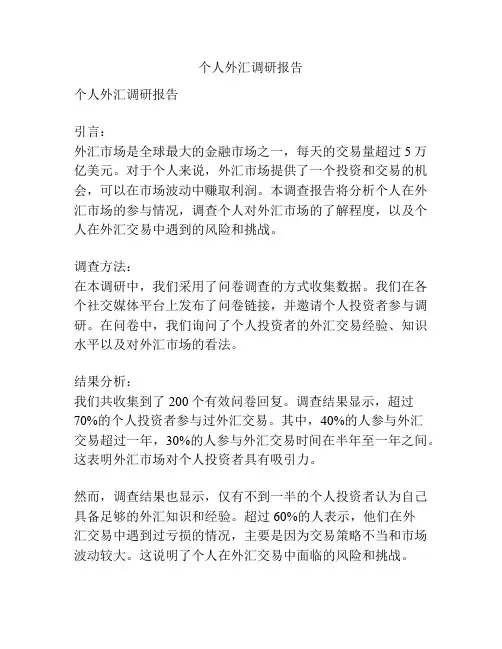 个人外汇调研报告

个人外汇调研报告

引言：
外汇市场是全球最大的金融市场之一，每天的交易量超过 5 万亿美元。对于个人来说，外汇市场提供了一个投资和交易的机会，可以在市场波动中赚取利润。本调查报告将分析个人在外汇市场的参与情况，调查个人对外汇市场的了解程度，以及个人在外汇交易中遇到的风险和挑战。

调查方法：
在本调研中，我们采用了问卷调查的方式收集数据。我们在各个社交媒体平台上发布了问卷链接，并邀请个人投资者参与调研。在问卷中，我们询问了个人投资者的外汇交易经验、知识水平以及对外汇市场的看法。

结果分析：
我们共收集到了 200 个有效问卷回复。调查结果显示，超过 70%的个人投资者参与过外汇交易。其中，40%的人参与外汇交易超过一年，30%的人参与外汇交易时间在半年至一年之间。这表明外汇市场对个人投资者具有吸引力。

然而，调查结果也显示，仅有不到一半的个人投资者认为自己具备足够的外汇知识和经验。超过 60%的人表示，他们在外汇交易中遇到过亏损的情况，主要是因为交易策略不当和市场波动较大。这说明了个人在外汇交易中面临的风险和挑战。